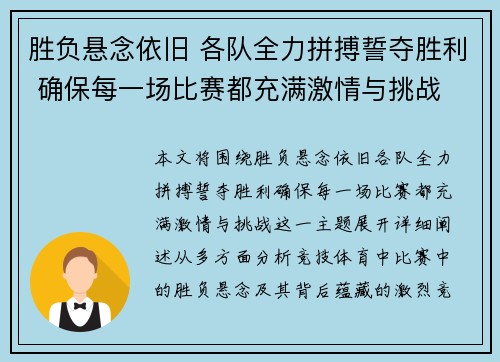 胜负悬念依旧 各队全力拼搏誓夺胜利 确保每一场比赛都充满激情与挑战

本文将围绕胜负悬念依旧各队全力拼搏誓夺胜利确保每一场比赛都充满激情与挑战这一主题展开详细阐述从多方面分析竞技体育中比赛中的胜负悬念及其背后蕴藏的激烈竞